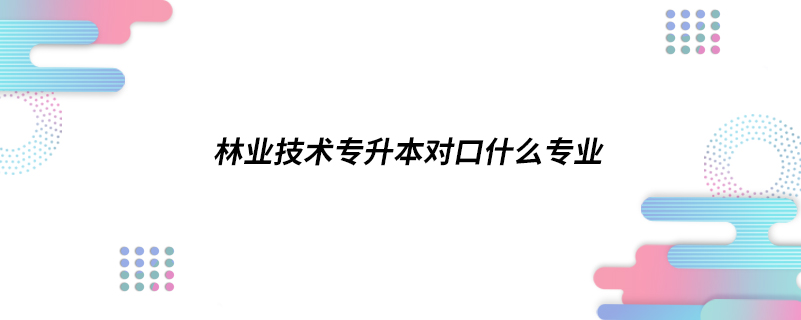 林业技术专升本对口什么专业